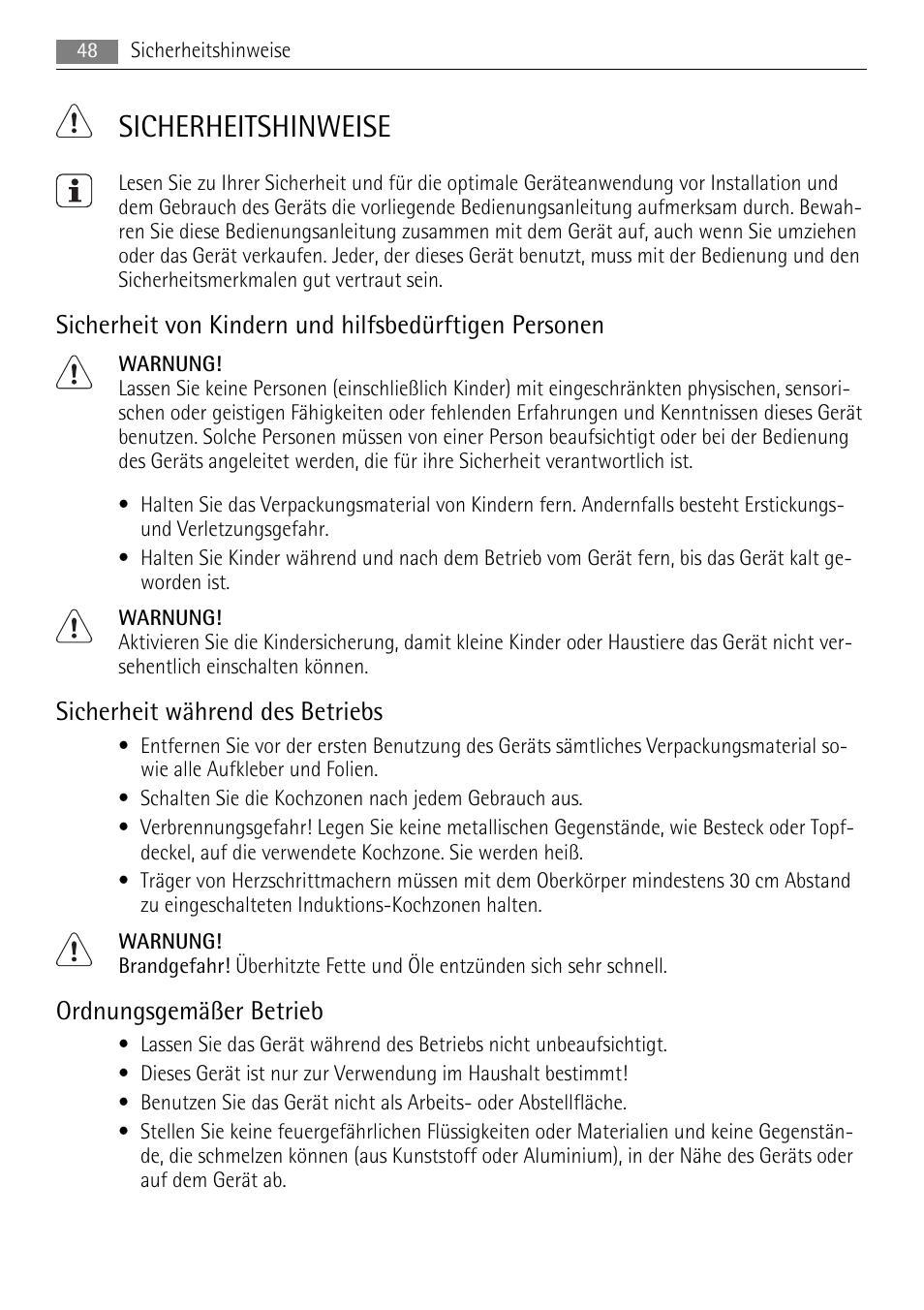 48 Sicherheitshinweise

SICHERHEITSHINWEISE

Lesen Sie zu Ihrer Sicherheit und für die optimale Geräteanwendung vor Installation und dem Gebrauch des Geräts die vorliegende Bedienungsanleitung aufmerksam durch. Bewahren Sie diese Bedienungsanleitung zusammen mit dem Gerät auf, auch wenn Sie umziehen oder das Gerät verkaufen. Jeder, der dieses Gerät benutzt, muss mit der Bedienung und den Sicherheitsmerkmalen gut vertraut sein.

Sicherheit von Kindern und hilfsbedürftigen Personen

WARNUNG!
Lassen Sie keine Personen (einschließlich Kinder) mit eingeschränkten physischen, sensorischen oder geistigen Fähigkeiten oder fehlenden Erfahrungen und Kenntnissen dieses Gerät benutzen. Solche Personen müssen von einer Person beaufsichtigt oder bei der Bedienung des Geräts angeleitet werden, die für ihre Sicherheit verantwortlich ist.

• Halten Sie das Verpackungsmaterial von Kindern fern. Andernfalls besteht Erstickungs- und Verletzungsgefahr.
• Halten Sie Kinder während und nach dem Betrieb vom Gerät fern, bis das Gerät kalt geworden ist.

WARNUNG!
Aktivieren Sie die Kindersicherung, damit kleine Kinder oder Haustiere das Gerät nicht versehentlich einschalten können.

Sicherheit während des Betriebs

• Entfernen Sie vor der ersten Benutzung des Geräts sämtliches Verpackungsmaterial sowie alle Aufkleber und Folien.
• Schalten Sie die Kochzonen nach jedem Gebrauch aus.
• Verbrennungsgefahr! Legen Sie keine metallischen Gegenstände, wie Besteck oder Topfdeckel, auf die verwendete Kochzone. Sie werden heiß.
• Träger von Herzschrittmachern müssen mit dem Oberkörper mindestens 30 cm Abstand zu eingeschalteten Induktions-Kochzonen halten.

WARNUNG!
Brandgefahr! Überhitzte Fette und Öle entzünden sich sehr schnell.

Ordnungsgemäßer Betrieb

• Lassen Sie das Gerät während des Betriebs nicht unbeaufsichtigt.
• Dieses Gerät ist nur zur Verwendung im Haushalt bestimmt!
• Benutzen Sie das Gerät nicht als Arbeits- oder Abstellfläche.
• Stellen Sie keine feuergefährlichen Flüssigkeiten oder Materialien und keine Gegenstände, die schmelzen können (aus Kunststoff oder Aluminium), in der Nähe des Geräts oder auf dem Gerät ab.